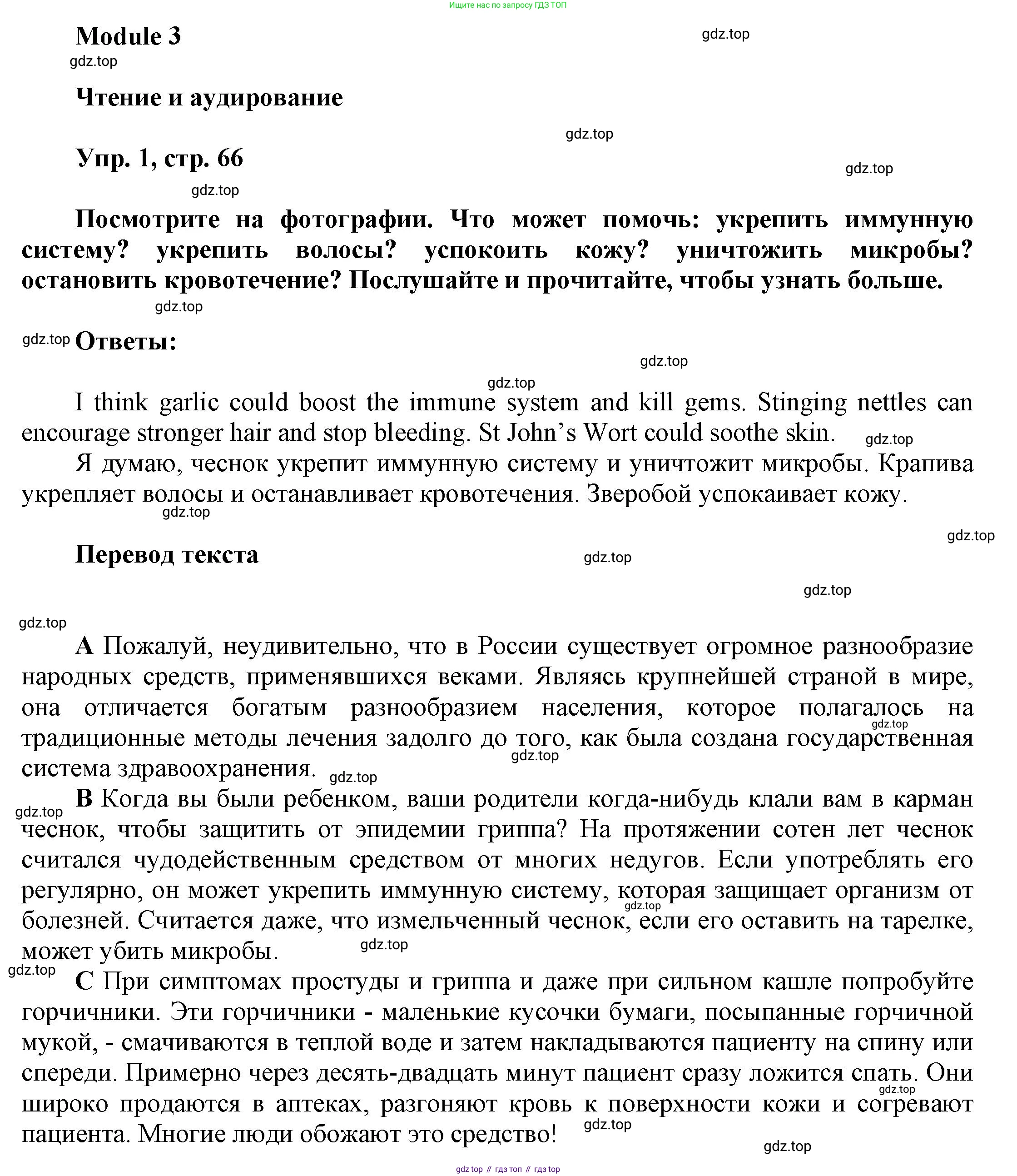 Ищите нас по запросу ГДЗ ТОП

Module 3

gdz.top

gdz.top

Чтение и аудирование

gdz.top

Упр. 1, стр. 66

gdz.top

gdz.top

Посмотрите на фотографии. Что может помочь: укрепить иммунную систему? укрепить волосы? успокоить кожу? уничтожить микробы? остановить кровотечение? Послушайте и прочитайте, чтобы узнать больше.

gdz.top

gdz.top

Ответы:

gdz.top

gdz.top

I think garlic could boost the immune system and kill gems. Stinging nettles can encourage stronger hair and stop bleeding. St John's Wort could soothe skin. gdz.top

Я думаю, чеснок укрепит иммунную систему и уничтожит микробы. Крапива укрепляет волосы и останавливает кровотечения. Зверобой успокаивает кожу.

gdz.top

gdz.top

Перевод текста

gdz.top

gdz.top

gdz.top

A Пожалуй, неудивительно, что в России существует огромное разнообразие народных средств, применявшихся веками. Являясь крупнейшей страной в мире, она отличается богатым разнообразием населения, которое полагалось на традиционные методы лечения задолго до того, как была создана государственная система здравоохранения. gdz.top gdz.top gdz.top

gdz.top

B Когда вы были ребенком, ваши родители когда-нибудь клали вам в карман чеснок, чтобы защитить от эпидемии гриппа? На протяжении сотен лет чеснок считался чудодейственным средством от многих недугов. Если употреблять его регулярно, он может укрепить иммунную систему, которая защищает организм от болезней. Считается даже, что измельченный чеснок, если его оставить на тарелке, может убить микробы. gdz.top gdz.top

gdz.top

C При симптомах простуды и гриппа и даже при сильном кашле попробуйте горчичники. Эти горчичники - маленькие кусочки бумаги, посыпанные горчичной мукой, - смачиваются в теплой воде и затем накладываются пациенту на спину или спереди. Примерно через десять-двадцать минут пациент сразу ложится спать. Они широко продаются в аптеках, разгоняют кровь к поверхности кожи и согревают пациента. Многие люди обожают это средство! gdz.top gdz.top

gdz.top

gdz top // гдз топ // гдз top